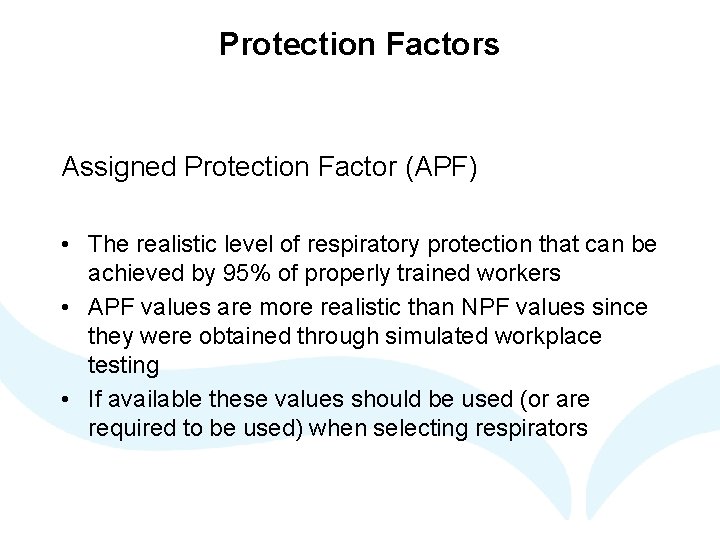 Protection Factors

Assigned Protection Factor (APF)

• The realistic level of respiratory protection that can be achieved by 95% of properly trained workers
• APF values are more realistic than NPF values since they were obtained through simulated workplace testing
• If available these values should be used (or are required to be used) when selecting respirators